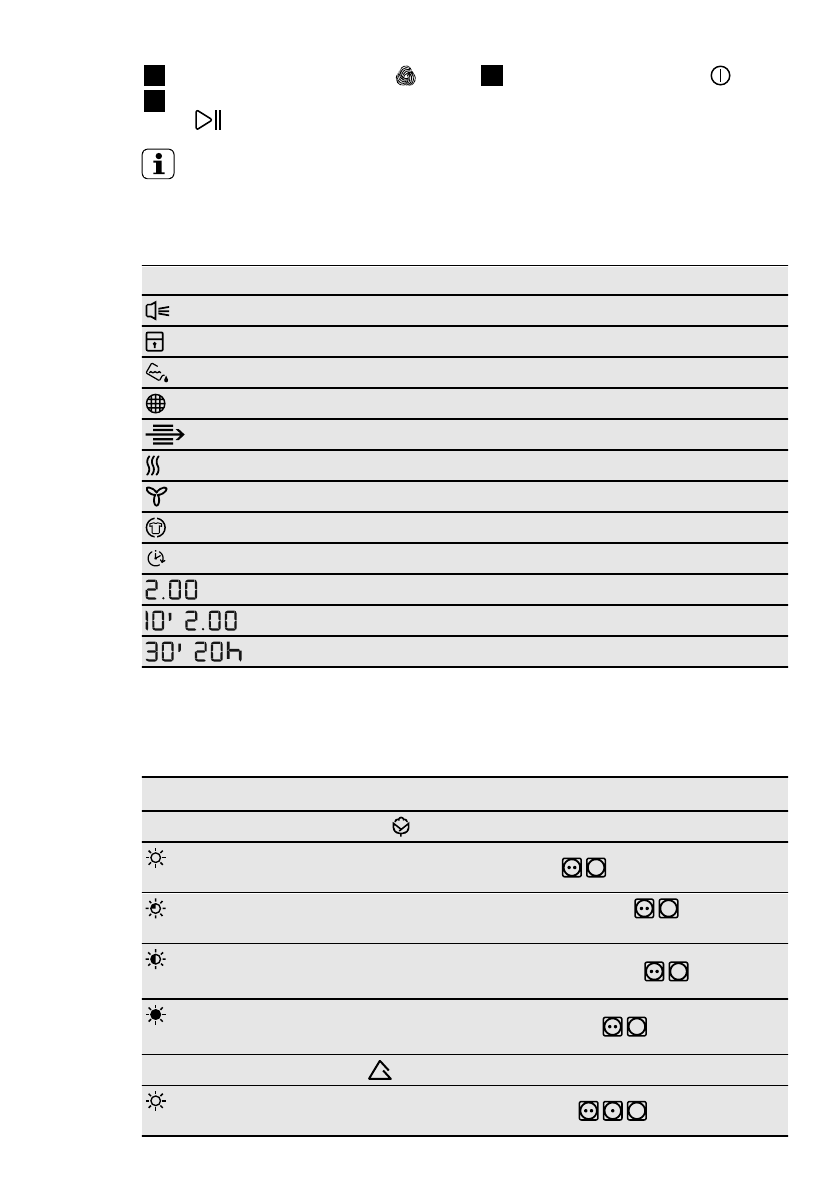 2.00

10' 2.00

30' 20h